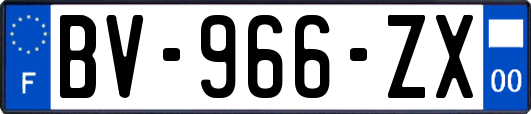 F

BV-966-ZX

00